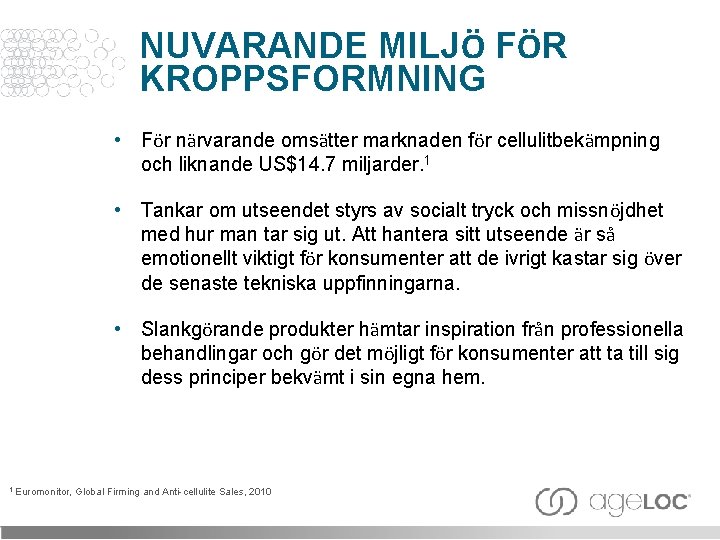 NUVARANDE MILJÖ FÖR KROPPSFORMNING

• För närvarande omsätter marknaden för cellulitbekämpning och liknande US$14.7 miljarder.$^1$

• Tankar om utseendet styrs av socialt tryck och missnöjdhet med hur man tar sig ut. Att hantera sitt utseende är så emotionellt viktigt för konsumenter att de ivrigt kastar sig över de senaste tekniska uppfinningarna.

• Slankgörande produkter hämtar inspiration från professionella behandlingar och gör det möjligt för konsumenter att ta till sig dess principer bekvämt i sin egna hem.

$^1$ Euromonitor, Global Firming and Anti-cellulite Sales, 2010

ageLOC